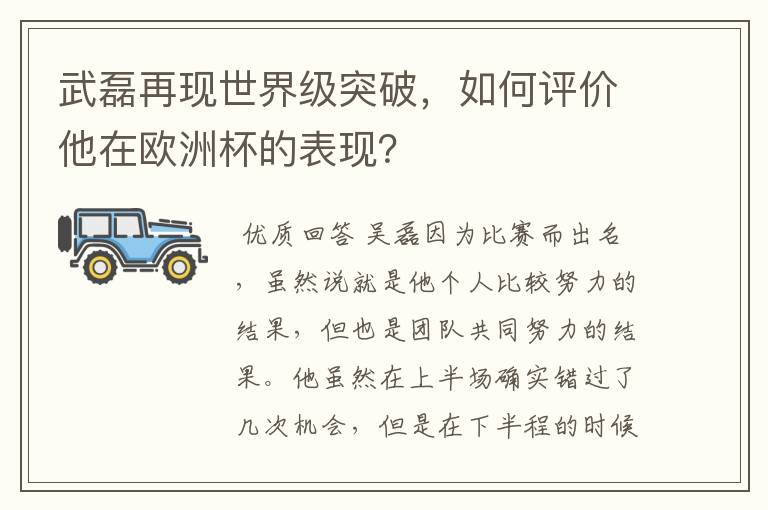 武磊再现世界级突破，如何评价他在欧洲杯的表现？

优质回答 吴磊因为比赛而出名，虽然说就是他个人比较努力的结果，但也是团队共同努力的结果。他虽然在上半场确实错过了几次机会，但是在下半程的时候